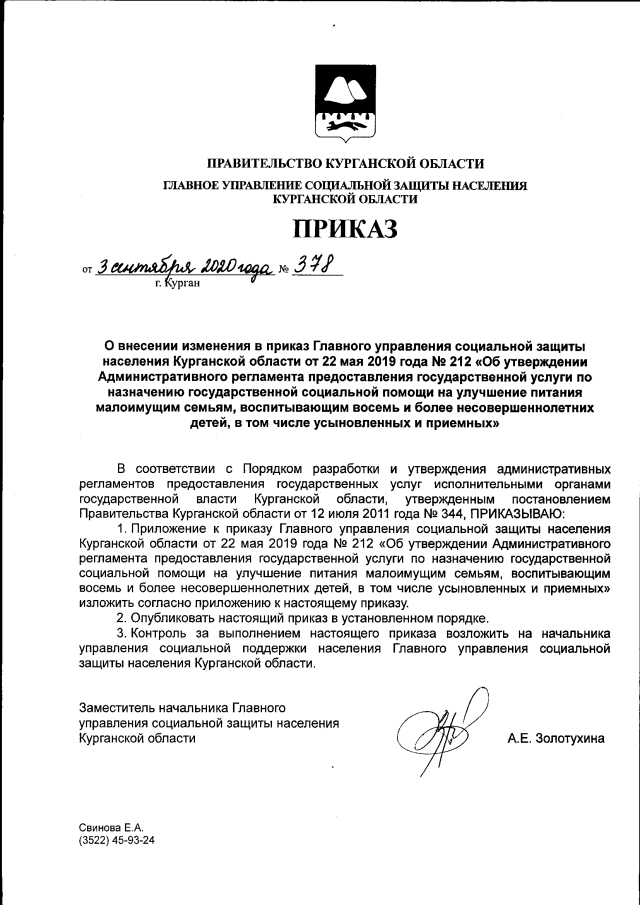 ПРАВИТЕЛЬСТВО КУРГАНСКОЙ ОБЛАСТИ
ГЛАВНОЕ УПРАВЛЕНИЕ СОЦИАЛЬНОЙ ЗАЩИТЫ НАСЕЛЕНИЯ КУРГАНСКОЙ ОБЛАСТИ

ПРИКАЗ

от 3 сентября 2020 года № 378
г. Курган

О внесении изменения в приказ Главного управления социальной защиты населения Курганской области от 22 мая 2019 года № 212 «Об утверждении Административного регламента предоставления государственной услуги по назначению государственной социальной помощи на улучшение питания малоимущим семьям, воспитывающим восемь и более несовершеннолетних детей, в том числе усыновленных и приемных»

В соответствии с Порядком разработки и утверждения административных регламентов предоставления государственных услуг исполнительными органами государственной власти Курганской области, утвержденным постановлением Правительства Курганской области от 12 июля 2011 года № 344, ПРИКАЗЫВАЮ:

1. Приложение к приказу Главного управления социальной защиты населения Курганской области от 22 мая 2019 года № 212 «Об утверждении Административного регламента предоставления государственной услуги по назначению государственной социальной помощи на улучшение питания малоимущим семьям, воспитывающим восемь и более несовершеннолетних детей, в том числе усыновленных и приемных» изложить согласно приложению к настоящему приказу.

2. Опубликовать настоящий приказ в установленном порядке.

3. Контроль за выполнением настоящего приказа возложить на начальника управления социальной поддержки населения Главного управления социальной защиты населения Курганской области.

Заместитель начальника Главного управления социальной защиты населения Курганской области

А.Е. Золотухина

Свинова Е.А.
(3522) 45-93-24